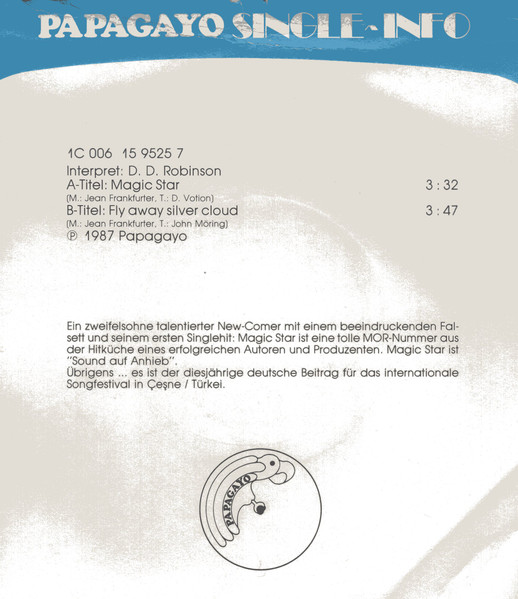 PAPAGAYO SINGLE-INFO

1C 006 15 9525 7

Interpret: D. D. Robinson
A-Titel: Magic Star 3 : 32
(M.: Jean Frankfurter, T.: D. Votion)
B-Titel: Fly away silver cloud 3 : 47
(M.: Jean Frankfurter, T.: John Möring)
℗ 1987 Papagayo

Ein zweifelsohne talentierter New-Comer mit einem beeindruckenden Falsett und seinem ersten Singlehit: Magic Star ist eine tolle MOR-Nummer aus der Hitküche eines erfolgreichen Autoren und Produzenten. Magic Star ist "Sound auf Anhieb".
Übrigens ... es ist der diesjährige deutsche Beitrag für das internationale Songfestival in Çeşne / Türkei.

PAPAGAYO